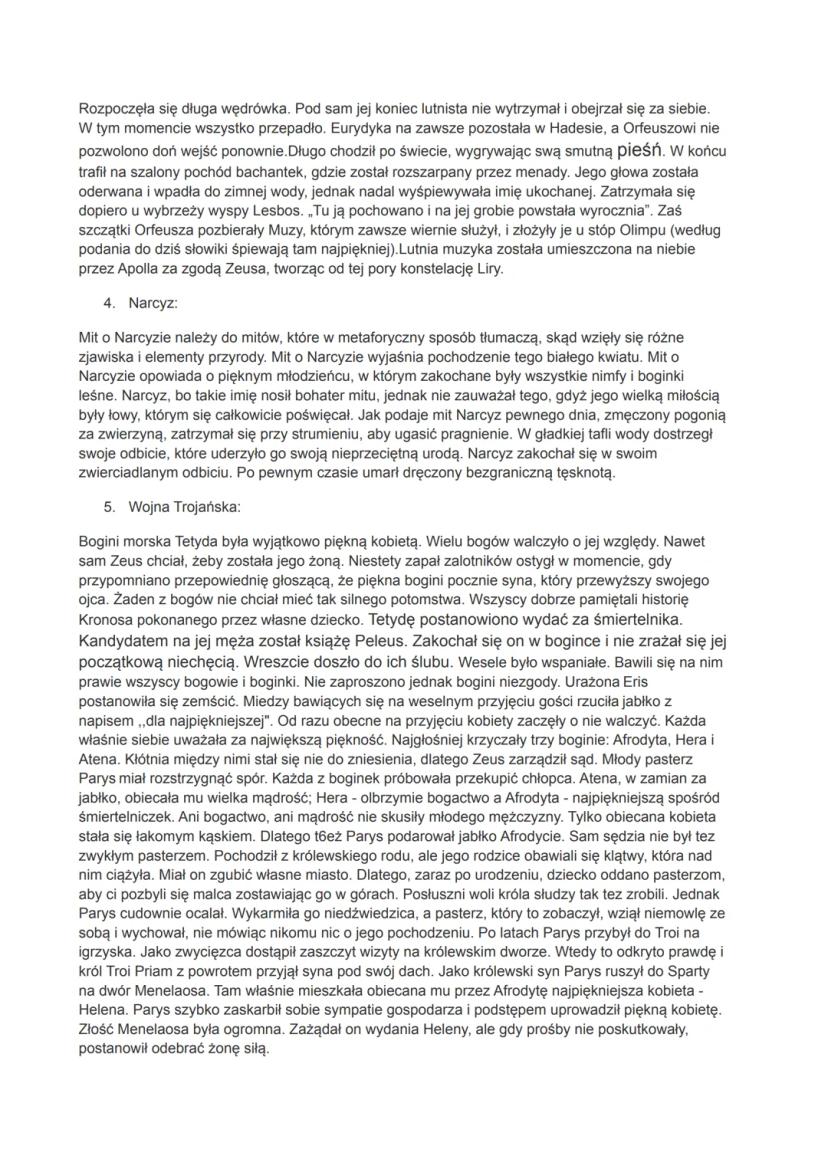 Rozpoczęła się długa wędrówka. Pod sam jej koniec lutnista nie wytrzymał i obejrzał się za siebie. W tym momencie wszystko przepadło. Eurydyka na zawsze pozostała w Hadesie, a Orfeuszowi nie pozwolono doń wejść ponownie.Długo chodził po świecie, wygrywając swą smutną pieśń. W końcu trafił na szalony pochód bachantek, gdzie został rozszarpany przez menady. Jego głowa została oderwana i wpadła do zimnej wody, jednak nadal wyśpiewywała imię ukochanej. Zatrzymała się dopiero u wybrzeży wyspy Lesbos. „Tu ją pochowano i na jej grobie powstała wyrocznia". Zaś szczątki Orfeusza pozbierały Muzy, którym zawsze wiernie służył, i złożyły je u stóp Olimpu (według podania do dziś słowiki śpiewają tam najpiękniej).Lutnia muzyka została umieszczona na niebie przez Apolla za zgodą Zeusa, tworząc od tej pory konstelację Liry.

4. Narcyz:

Mit o Narcyzie należy do mitów, które w metaforyczny sposób tłumaczą, skąd wzięły się różne zjawiska i elementy przyrody. Mit o Narcyzie wyjaśnia pochodzenie tego białego kwiatu. Mit o Narcyzie opowiada o pięknym młodzieńcu, w którym zakochane były wszystkie nimfy i boginki leśne. Narcyz, bo takie imię nosił bohater mitu, jednak nie zauważał tego, gdyż jego wielką miłością były łowy, którym się całkowicie poświęcał. Jak podaje mit Narcyz pewnego dnia, zmęczony pogonią za zwierzyną, zatrzymał się przy strumieniu, aby ugasić pragnienie. W gładkiej tafli wody dostrzegł swoje odbicie, które uderzyło go swoją nieprzeciętną urodą. Narcyz zakochał się w swoim zwierciadlanym odbiciu. Po pewnym czasie umarł dręczony bezgraniczną tęsknotą.

5. Wojna Trojańska:

Bogini morska Tetyda była wyjątkowo piękną kobietą. Wielu bogów walczyło o jej względy. Nawet sam Zeus chciał, żeby została jego żoną. Niestety zapał zalotników ostygł w momencie, gdy przypomniano przepowiednię głoszącą, że piękna bogini pocznie syna, który przewyższy swojego ojca. Żaden z bogów nie chciał mieć tak silnego potomstwa. Wszyscy dobrze pamiętali historię Kronosa pokonanego przez własne dziecko. Tetydę postanowiono wydać za śmiertelnika. Kandydatem na jej męża został książę Peleus. Zakochał się on w bogince i nie zrażał się jej początkową niechęcią. Wreszcie doszło do ich ślubu. Wesele było wspaniałe. Bawili się na nim prawie wszyscy bogowie i boginki. Nie zaproszono jednak bogini niezgody. Urażona Eris postanowiła się zemścić. Miedzy bawiących się na weselnym przyjęciu gości rzuciła jabłko z napisem ,,dla najpiękniejszej". Od razu obecne na przyjęciu kobiety zaczęły o nie walczyć. Każda właśnie siebie uważała za największą piękność. Najgłośniej krzyczały trzy boginie: Afrodyta, Hera i Atena. Kłótnia między nimi stał się nie do zniesienia, dlatego Zeus zarządził sąd. Młody pasterz Parys miał rozstrzygnąć spór. Każda z boginek próbowała przekupić chłopca. Atena, w zamian za jabłko, obiecała mu wielka mądrość; Hera - olbrzymie bogactwo a Afrodyta - najpiękniejszą spośród śmiertelniczek. Ani bogactwo, ani mądrość nie skusiły młodego mężczyzny. Tylko obiecana kobieta stała się łakomym kąskiem. Dlatego t6eż Parys podarował jabłko Afrodycie. Sam sędzia nie był tez zwykłym pasterzem. Pochodził z królewskiego rodu, ale jego rodzice obawiali się klątwy, która nad nim ciążyła. Miał on zgubić własne miasto. Dlatego, zaraz po urodzeniu, dziecko oddano pasterzom, aby ci pozbyli się malca zostawiając go w górach. Posłuszni woli króla słudzy tak tez zrobili. Jednak Parys cudownie ocalał. Wykarmiła go niedźwiedzica, a pasterz, który to zobaczył, wziął niemowlę ze sobą i wychował, nie mówiąc nikomu nic o jego pochodzeniu. Po latach Parys przybył do Troi na igrzyska. Jako zwycięzca dostąpił zaszczyt wizyty na królewskim dworze. Wtedy to odkryto prawdę i król Troi Priam z powrotem przyjął syna pod swój dach. Jako królewski syn Parys ruszył do Sparty na dwór Menelaosa. Tam właśnie mieszkała obiecana mu przez Afrodytę najpiękniejsza kobieta - Helena. Parys szybko zaskarbił sobie sympatie gospodarza i podstępem uprowadził piękną kobietę. Złość Menelaosa była ogromna. Zażądał on wydania Heleny, ale gdy prośby nie poskutkowały, postanowił odebrać żonę siłą.